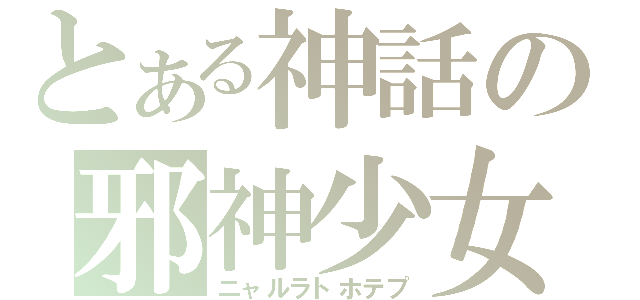 とある神話の
邪神少女
ニャルラトホテプ